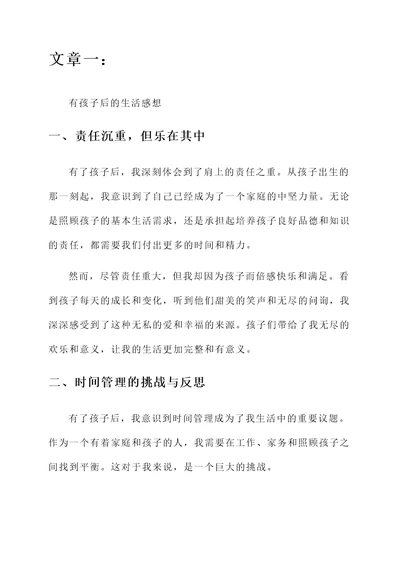 文章一：

有孩子后的生活感想

一、责任沉重，但乐在其中

有了孩子后，我深刻体会到了肩上的责任之重。从孩子出生的那一刻起，我意识到了自己已经成为了一个家庭的中坚力量。无论是照顾孩子的基本生活需求，还是承担起培养孩子良好品德和知识的责任，都需要我们付出更多的时间和精力。

然而，尽管责任重大，但我却因为孩子而倍感快乐和满足。看到孩子每天的成长和变化，听到他们甜美的笑声和无尽的问询，我深深感受到了这种无私的爱和幸福的来源。孩子们带给了我无尽的欢乐和意义，让我的生活更加完整和有意义。

二、时间管理的挑战与反思

有了孩子后，我意识到时间管理成为了我生活中的重要议题。作为一个有着家庭和孩子的人，我需要在工作、家务和照顾孩子之间找到平衡。这对于我来说，是一个巨大的挑战。